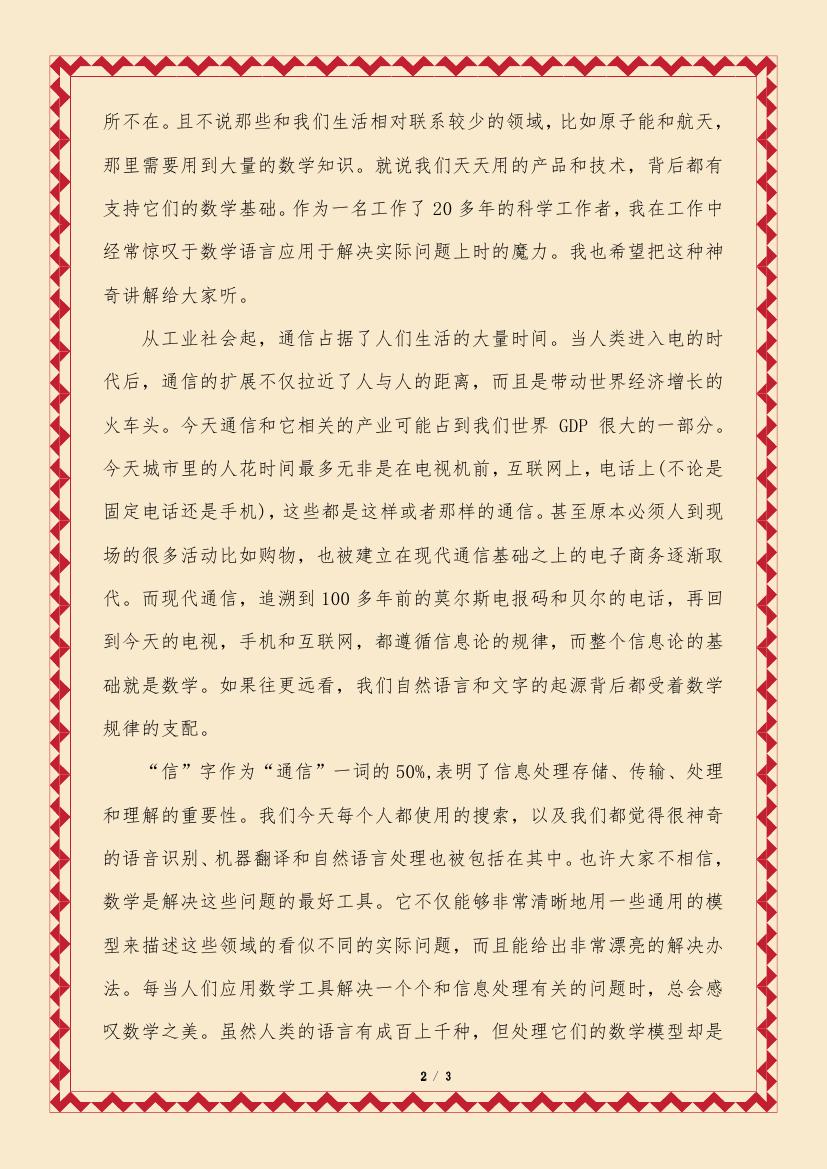 所不在。且不说那些和我们生活相对联系较少的领域，比如原子能和航天，那里需要用到大量的数学知识。就说我们天天用的产品和技术，背后都有支持它们的数学基础。作为一名工作了 20 多年的科学工作者，我在工作中经常惊叹于数学语言应用于解决实际问题上时的魔力。我也希望把这种神奇讲解给大家听。

从工业社会起，通信占据了人们生活的大量时间。当人类进入电的时代后，通信的扩展不仅拉近了人与人的距离，而且是带动世界经济增长的火车头。今天通信和它相关的产业可能占到我们世界 GDP 很大的一部分。今天城市里的人花时间最多无非是在电视机前，互联网上，电话上(不论是固定电话还是手机)，这些都是这样或者那样的通信。甚至原本必须人到现场的很多活动比如购物，也被建立在现代通信基础之上的电子商务逐渐取代。而现代通信，追溯到 100 多年前的莫尔斯电报码和贝尔的电话，再回到今天的电视，手机和互联网，都遵循信息论的规律，而整个信息论的基础就是数学。如果往更远看，我们自然语言和文字的起源背后都受着数学规律的支配。

“信”字作为“通信”一词的 50%,表明了信息处理存储、传输、处理和理解的重要性。我们今天每个人都使用的搜索，以及我们都觉得很神奇的语音识别、机器翻译和自然语言处理也被包括在其中。也许大家不相信，数学是解决这些问题的最好工具。它不仅能够非常清晰地用一些通用的模型来描述这些领域的看似不同的实际问题，而且能给出非常漂亮的解决办法。每当人们应用数学工具解决一个个和信息处理有关的问题时，总会感叹数学之美。虽然人类的语言有成百上千种，但处理它们的数学模型却是

2 / 3